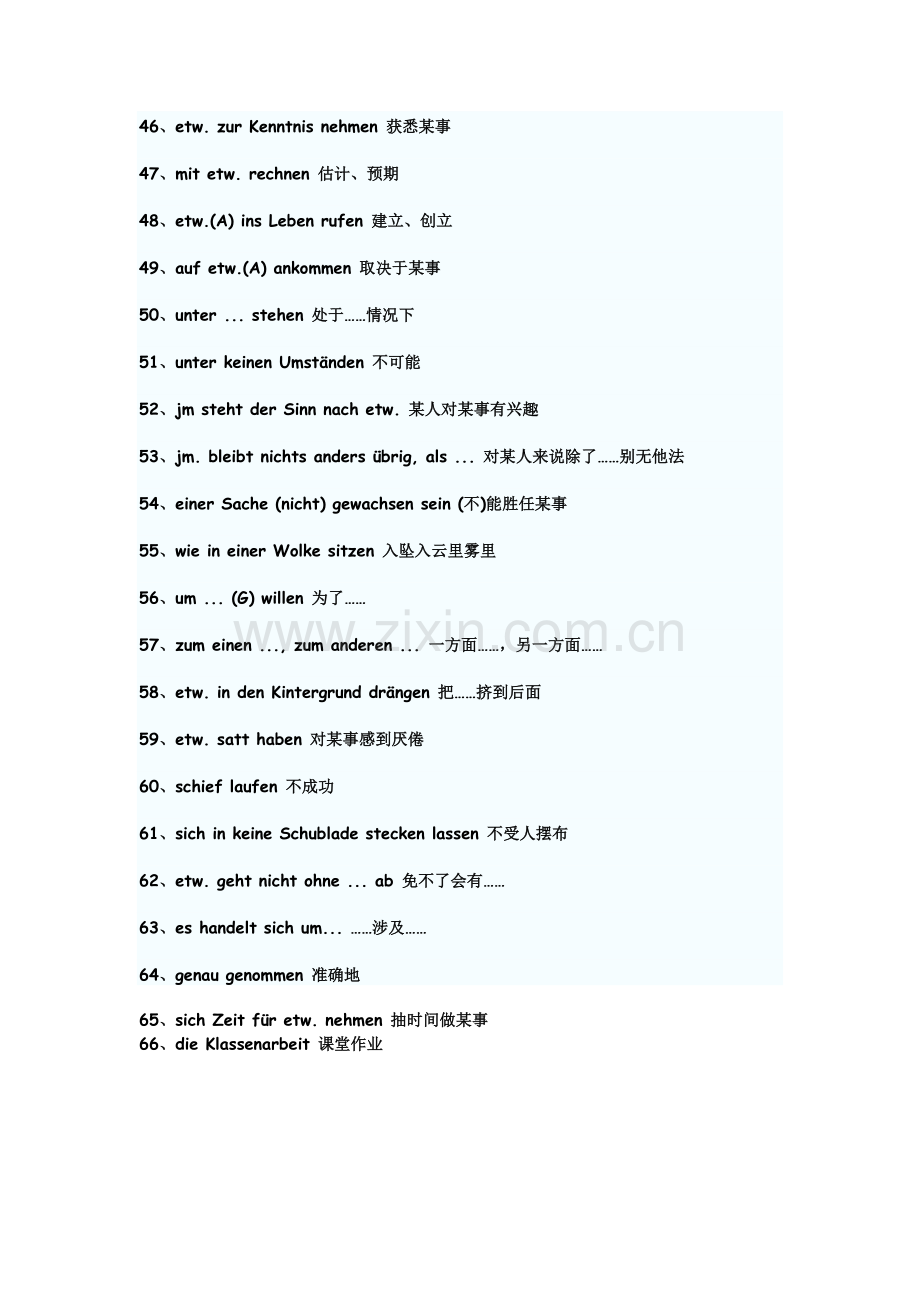 46、etw. zur Kenntnis nehmen 获悉某事

47、mit etw. rechnen 估计、预期

48、etw.(A) ins Leben rufen 建立、创立

49、auf etw.(A) ankommen 取决于某事

50、unter ... stehen 处于……情况下

51、unter keinen Umständen 不可能

52、jm steht der Sinn nach etw. 某人对某事有兴趣

53、jm. bleibt nichts anders übrig, als ... 对某人来说除了……别无他法

54、einer Sache (nicht) gewachsen sein (不)能胜任某事

55、wie in einer Wolke sitzen 入坠入云里雾里

56、um ... (G) willen 为了……

57、zum einen ..., zum anderen ... 一方面……，另一方面……

58、etw. in den Kintergrund drängen 把……挤到后面

59、etw. satt haben 对某事感到厌倦

60、schief laufen 不成功

61、sich in keine Schublade stecken lassen 不受人摆布

62、etw. geht nicht ohne ... ab 免不了会有……

63、es handelt sich um... ……涉及……

64、genau genommen 准确地

65、sich Zeit für etw. nehmen 抽时间做某事
66、die Klassenarbeit 课堂作业

www.zixin.com.cn